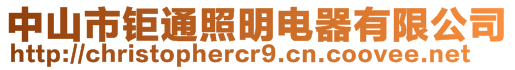 中山市钜通照明电器有限公司
http://christophercr9.cn.coovee.net